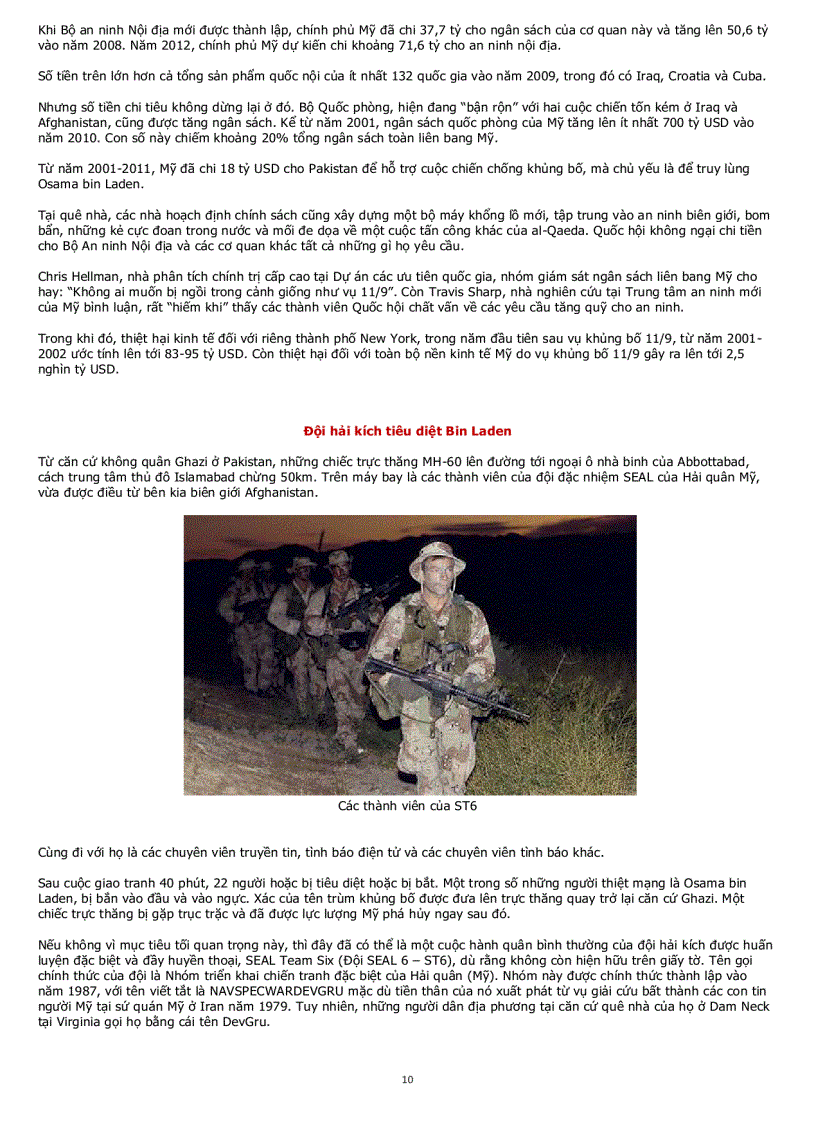 Khi Bộ an ninh Nội địa mới được thành lập, chính phủ Mỹ đã chi 37,7 tỷ cho ngân sách của cơ quan này và tăng lên 50,6 tỷ vào năm 2008. Năm 2012, chính phủ Mỹ dự kiến chi khoảng 71,6 tỷ cho an ninh nội địa.

Số tiền trên lớn hơn cả tổng sản phẩm quốc nội của ít nhất 132 quốc gia vào năm 2009, trong đó có Iraq, Croatia và Cuba.

Nhưng số tiền chi tiêu không dừng lại ở đó. Bộ Quốc phòng, hiện đang "bận rộn" với hai cuộc chiến tốn kém ở Iraq và Afghanistan, cũng được tăng ngân sách. Kể từ năm 2001, ngân sách quốc phòng của Mỹ tăng lên ít nhất 700 tỷ USD vào năm 2010. Con số này chiếm khoảng 20% tổng ngân sách toàn liên bang Mỹ.

Từ năm 2001-2011, Mỹ đã chi 18 tỷ USD cho Pakistan để hỗ trợ cuộc chiến chống khủng bố, mà chủ yếu là để truy lùng Osama bin Laden.

Tại quê nhà, các nhà hoạch định chính sách cũng xây dựng một bộ máy khổng lồ mới, tập trung vào an ninh biên giới, bom bẩn, những kẻ cực đoan trong nước và mối đe dọa về một cuộc tấn công khác của al-Qaeda. Quốc hội không ngại chi tiền cho Bộ An ninh Nội địa và các cơ quan khác tất cả những gì họ yêu cầu.

Chris Hellman, nhà phân tích chính trị cấp cao tại Dự án các ưu tiên quốc gia, nhóm giám sát ngân sách liên bang Mỹ cho hay: "Không ai muốn bị ngồi trong cảnh giống như vụ 11/9". Còn Travis Sharp, nhà nghiên cứu tại Trung tâm an ninh mới của Mỹ bình luận, rất "hiếm khi" thấy các thành viên Quốc hội chất vấn về các yêu cầu tăng quỹ cho an ninh.

Trong khi đó, thiệt hại kinh tế đối với riêng thành phố New York, trong năm đầu tiên sau vụ khủng bố 11/9, từ năm 2001-2002 ước tính lên tới 83-95 tỷ USD. Còn thiệt hại đối với toàn bộ nền kinh tế Mỹ do vụ khủng bố 11/9 gây ra lên tới 2,5 nghìn tỷ USD.

Đội hải kích tiêu diệt Bin Laden

Từ căn cứ không quân Ghazi ở Pakistan, những chiếc trực thăng MH-60 lên đường tới ngoại ô nhà binh của Abbottabad, cách trung tâm thủ đô Islamabad chừng 50km. Trên máy bay là các thành viên của đội đặc nhiệm SEAL của Hải quân Mỹ, vừa được điều từ bên kia biên giới Afghanistan.

Các thành viên của ST6

Cùng đi với họ là các chuyên viên truyền tin, tình báo điện tử và các chuyên viên tình báo khác.

Sau cuộc giao tranh 40 phút, 22 người hoặc bị tiêu diệt hoặc bị bắt. Một trong số những người thiệt mạng là Osama bin Laden, bị bắn vào đầu và vào ngực. Xác của tên trùm khủng bố được đưa lên trực thăng quay trở lại căn cứ Ghazi. Một chiếc trực thăng bị gặp trục trặc và đã được lực lượng Mỹ phá hủy ngay sau đó.

Nếu không vì mục tiêu tối quan trọng này, thì đây đã có thể là một cuộc hành quân bình thường của đội hải kích được huấn luyện đặc biệt và đầy huyền thoại, SEAL Team Six (Đội SEAL 6 – ST6), dù rằng không còn hiện hữu trên giấy tờ. Tên gọi chính thức của đội là Nhóm triển khai chiến tranh đặc biệt của Hải quân (Mỹ). Nhóm này được chính thức thành lập vào năm 1987, với tên viết tắt là NAVSPECWARDEVGRU mặc dù tiền thân của nó xuất phát từ vụ giải cứu bất thành các con tin người Mỹ tại sứ quán Mỹ ở Iran năm 1979. Tuy nhiên, những người dân địa phương tại căn cứ quê nhà của họ ở Dam Neck tại Virginia gọi họ bằng cái tên DevGru.

10